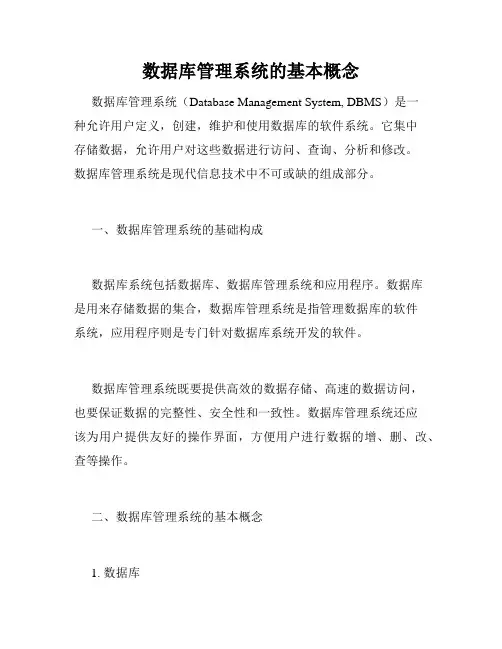 数据库管理系统的基本概念

数据库管理系统（Database Management System, DBMS）是一种允许用户定义，创建，维护和使用数据库的软件系统。它集中存储数据，允许用户对这些数据进行访问、查询、分析和修改。数据库管理系统是现代信息技术中不可或缺的组成部分。

一、数据库管理系统的基础构成

数据库系统包括数据库、数据库管理系统和应用程序。数据库是用来存储数据的集合，数据库管理系统是指管理数据库的软件系统，应用程序则是专门针对数据库系统开发的软件。

数据库管理系统既要提供高效的数据存储、高速的数据访问，也要保证数据的完整性、安全性和一致性。数据库管理系统还应该为用户提供友好的操作界面，方便用户进行数据的增、删、改、查等操作。

二、数据库管理系统的基本概念

1. 数据库